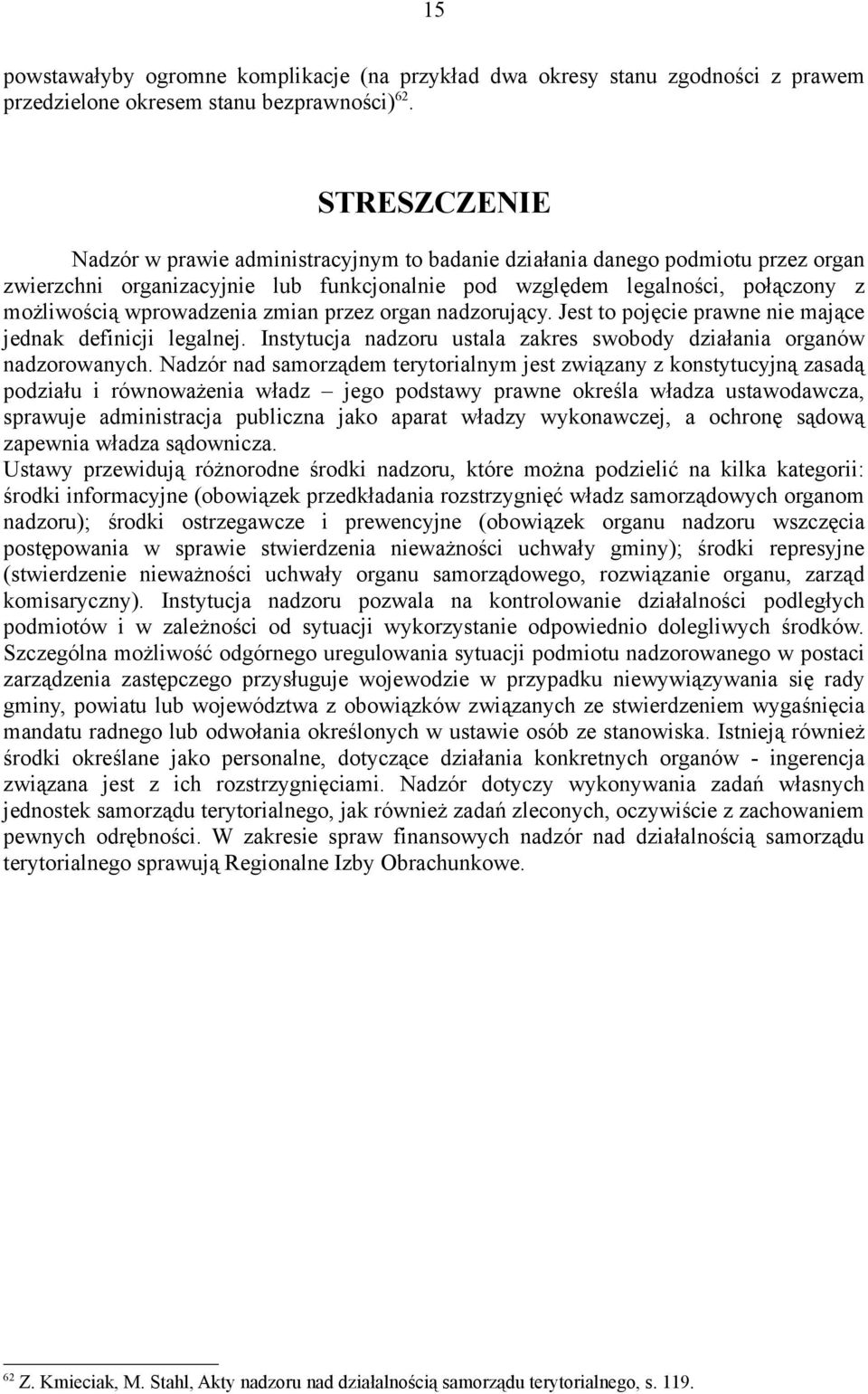 15

powstawałyby ogromne komplikacje (na przykład dwa okresy stanu zgodności z prawem przedzielone okresem stanu bezprawności)$^{62}$.

STRESZCZENIE

Nadzór w prawie administracyjnym to badanie działania danego podmiotu przez organ zwierzchni organizacyjnie lub funkcjonalnie pod względem legalności, połączony z możliwością wprowadzenia zmian przez organ nadzorujący. Jest to pojęcie prawne nie mające jednak definicji legalnej. Instytucja nadzoru ustala zakres swobody działania organów nadzorowanych. Nadzór nad samorządem terytorialnym jest związany z konstytucyjną zasadą podziału i równoważenia władz – jego podstawy prawne określa władza ustawodawcza, sprawuje administracja publiczna jako aparat władzy wykonawczej, a ochronę sądową zapewnia władza sądownicza.
Ustawy przewidują różnorodne środki nadzoru, które można podzielić na kilka kategorii: środki informacyjne (obowiązek przedkładania rozstrzygnięć władz samorządowych organom nadzoru); środki ostrzegawcze i prewencyjne (obowiązek organu nadzoru wszczęcia postępowania w sprawie stwierdzenia nieważności uchwały gminy); środki represyjne (stwierdzenie nieważności uchwały organu samorządowego, rozwiązanie organu, zarząd komisaryczny). Instytucja nadzoru pozwala na kontrolowanie działalności podległych podmiotów i w zależności od sytuacji wykorzystanie odpowiednio dolegliwych środków. Szczególna możliwość odgórnego uregulowania sytuacji podmiotu nadzorowanego w postaci zarządzenia zastępczego przysługuje wojewodzie w przypadku niewywiązywania się rady gminy, powiatu lub województwa z obowiązków związanych ze stwierdzeniem wygaśnięcia mandatu radnego lub odwołania określonych w ustawie osób ze stanowiska. Istnieją również środki określane jako personalne, dotyczące działania konkretnych organów - ingerencja związana jest z ich rozstrzygnięciami. Nadzór dotyczy wykonywania zadań własnych jednostek samorządu terytorialnego, jak również zadań zleconych, oczywiście z zachowaniem pewnych odrębności. W zakresie spraw finansowych nadzór nad działalnością samorządu terytorialnego sprawują Regionalne Izby Obrachunkowe.

$^{62}$ Z. Kmieciak, M. Stahl, Akty nadzoru nad działalnością samorządu terytorialnego, s. 119.